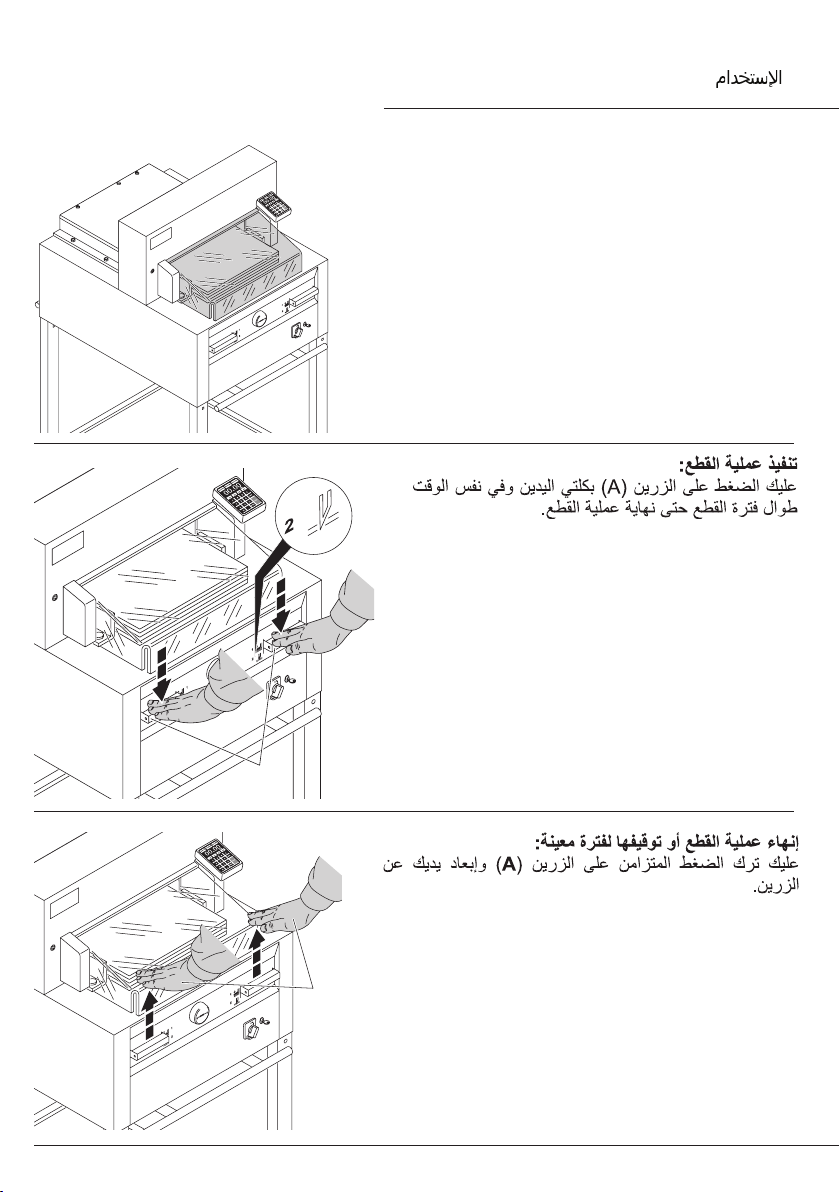 الإستخدام

تنفيذ عملية القطع:
عليك الضغط على الزرين (A) بكلتي اليدين وفي نفس الوقت طوال فترة القطع حتى نهاية عملية القطع.

2

إنهاء عملية القطع أو توقيفها لفترة معينة:
عليك ترك الضغط المتزامن على الزرين (A) وإبعاد يديك عن الزرين.